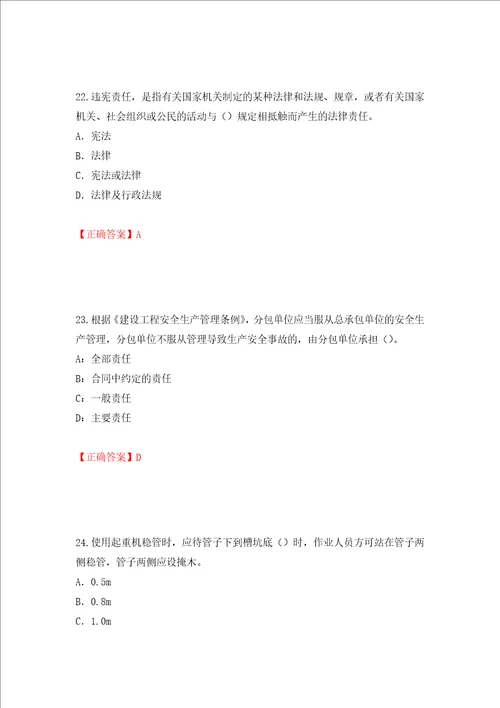 22.违宪责任，是指有关国家机关制定的某种法律和法规、规章，或者有关国家机关、社会组织或公民的活动与（）规定相抵触而产生的法律责任。
A. 宪法
B. 法律
C. 宪法或法律
D. 法律及行政法规

【正确答案】A

23.根据《建设工程安全生产管理条例》，分包单位应当服从总承包单位的安全生产管理，分包单位不服从管理导致生产安全事故的，由分包单位承担（）。
A：全部责任
B：合同中约定的责任
C：一般责任
D：主要责任

【正确答案】D

24.使用起重机稳管时，应待管子下到槽坑底（）时，作业人员方可站在管子两侧稳管，管子两侧应设掩木。
A. 0.5m
B. 0.8m
C. 1.0m